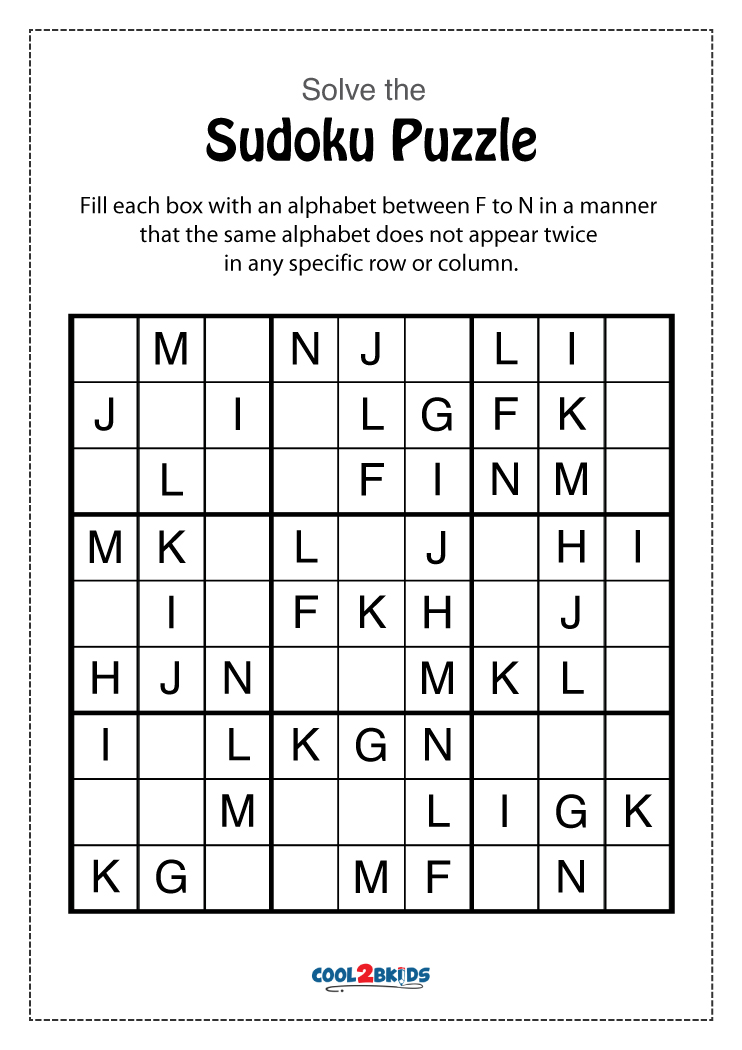 Solve the

Sudoku Puzzle

Fill each box with an alphabet between F to N in a manner that the same alphabet does not appear twice in any specific row or column.

|   |   |   |   |   |   |   |   |   |
|---|---|---|---|---|---|---|---|---|
|   | M |   | N | J |   | L | I |   |
| J |   | I |   | L | G | F | K |   |
|   | L |   |   | F | I | N | M |   |
| M | K |   | L |   | J |   | H | I |
|   | I |   | F | K | H |   | J |   |
| H | J | N |   |   | M | K | L |   |
| I |   | L | K | G | N |   |   |   |
|   |   | M |   |   | L | I | G | K |
| K | G |   |   | M | F |   | N |   |

COOL2BKIDS